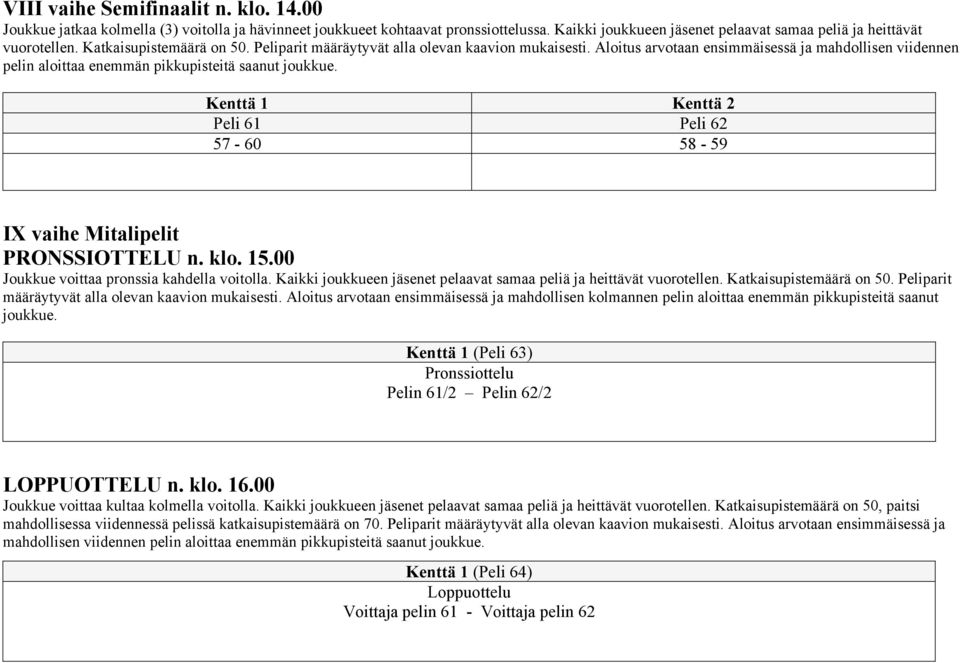 VIII vaihe Semifinaalit n. klo. 14.00
Joukkue jatkaa kolmella (3) voitolla ja hävinneet joukkueet kohtaavat pronssiottelussa. Kaikki joukkueen jäsenet pelaavat samaa peliä ja heittävät vuorotellen. Katkaisupistemäärä on 50. Peliparit määräytyvät alla olevan kaavion mukaisesti. Aloitus arvotaan ensimmäisessä ja mahdollisen viidennen pelin aloittaa enemmän pikkupisteitä saanut joukkue.

| Kenttä 1 | Kenttä 2 |
|---|---|
| Peli 61 | Peli 62 |
| 57 - 60 | 58 - 59 |
| | |

IX vaihe Mitalipelit
PRONSSIOTTELU n. klo. 15.00
Joukkue voittaa pronssia kahdella voitolla. Kaikki joukkueen jäsenet pelaavat samaa peliä ja heittävät vuorotellen. Katkaisupistemäärä on 50. Peliparit määräytyvät alla olevan kaavion mukaisesti. Aloitus arvotaan ensimmäisessä ja mahdollisen kolmannen pelin aloittaa enemmän pikkupisteitä saanut joukkue.

| Kenttä 1 (Peli 63) |
|---|
| Pronssiottelu |
| Pelin 61/2 – Pelin 62/2 |

LOPPUOTTELU n. klo. 16.00
Joukkue voittaa kultaa kolmella voitolla. Kaikki joukkueen jäsenet pelaavat samaa peliä ja heittävät vuorotellen. Katkaisupistemäärä on 50, paitsi mahdollisessa viidennessä pelissä katkaisupistemäärä on 70. Peliparit määräytyvät alla olevan kaavion mukaisesti. Aloitus arvotaan ensimmäisessä ja mahdollisen viidennen pelin aloittaa enemmän pikkupisteitä saanut joukkue.

| Kenttä 1 (Peli 64) |
|---|
| Loppuottelu |
| Voittaja pelin 61 - Voittaja pelin 62 |